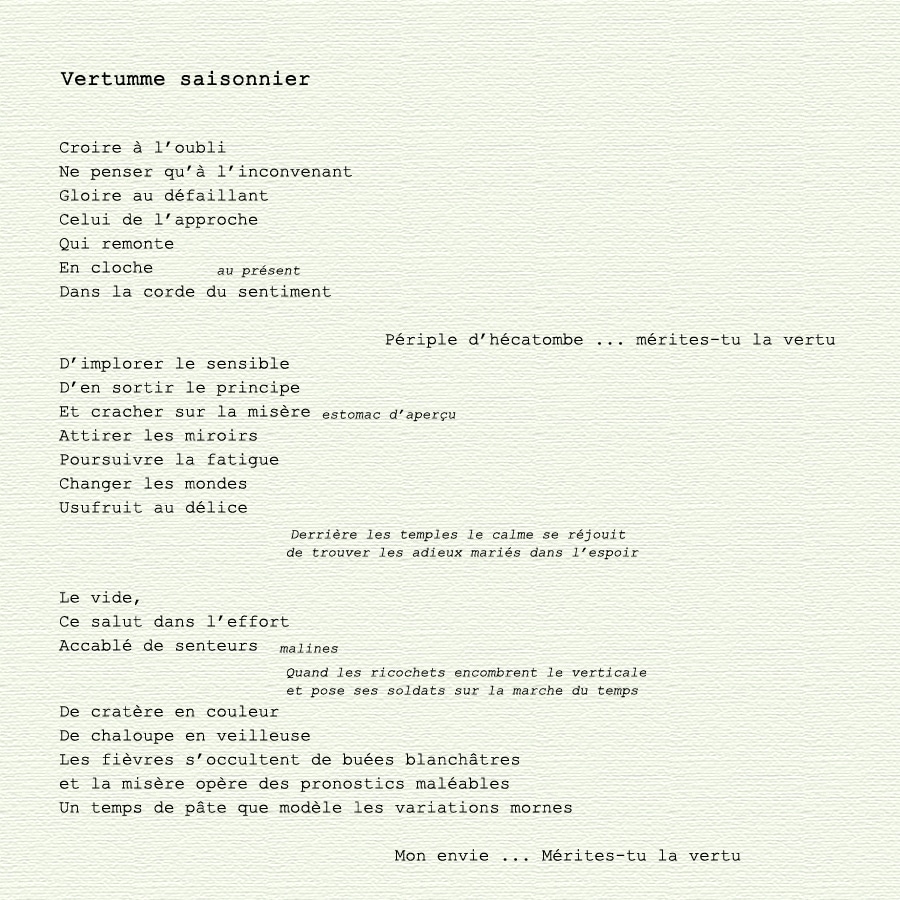 Vertumme saisonnier

Croire à l'oubli
Ne penser qu'à l'inconvenant
Gloire au défaillant
Celui de l'approche
Qui remonte
En cloche au présent
Dans la corde du sentiment

Périple d'hécatombe ... mérites-tu la vertu
D'implorer le sensible
D'en sortir le principe
Et cracher sur la misère estomac d'aperçu
Attirer les miroirs
Poursuivre la fatigue
Changer les mondes
Usufruit au délice

Derrière les temples le calme se réjouit
de trouver les adieux mariés dans l'espoir

Le vide,
Ce salut dans l'effort
Accablé de senteurs malines
Quand les ricochets encombrent le verticale
et pose ses soldats sur la marche du temps
De cratère en couleur
De chaloupe en veilleuse
Les fièvres s'occultent de buées blanchâtres
et la misère opère des pronostics maléables
Un temps de pâte que modèle les variations mornes

Mon envie ... Mérites-tu la vertu